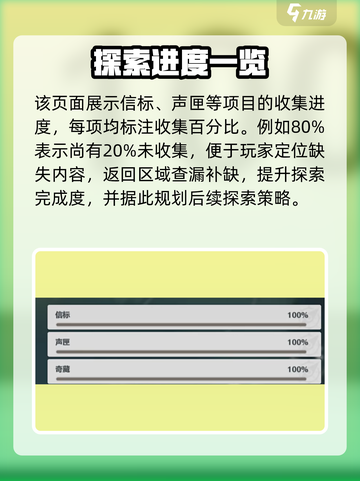 九游

探索进度一览

该页面展示信标、声匣等项目的收集进度，每项均标注收集百分比。例如80%表示尚有20%未收集，便于玩家定位缺失内容，返回区域查漏补缺，提升探索完成度，并据此规划后续探索策略。

信标 100%

声匣 100%

奇藏 100%